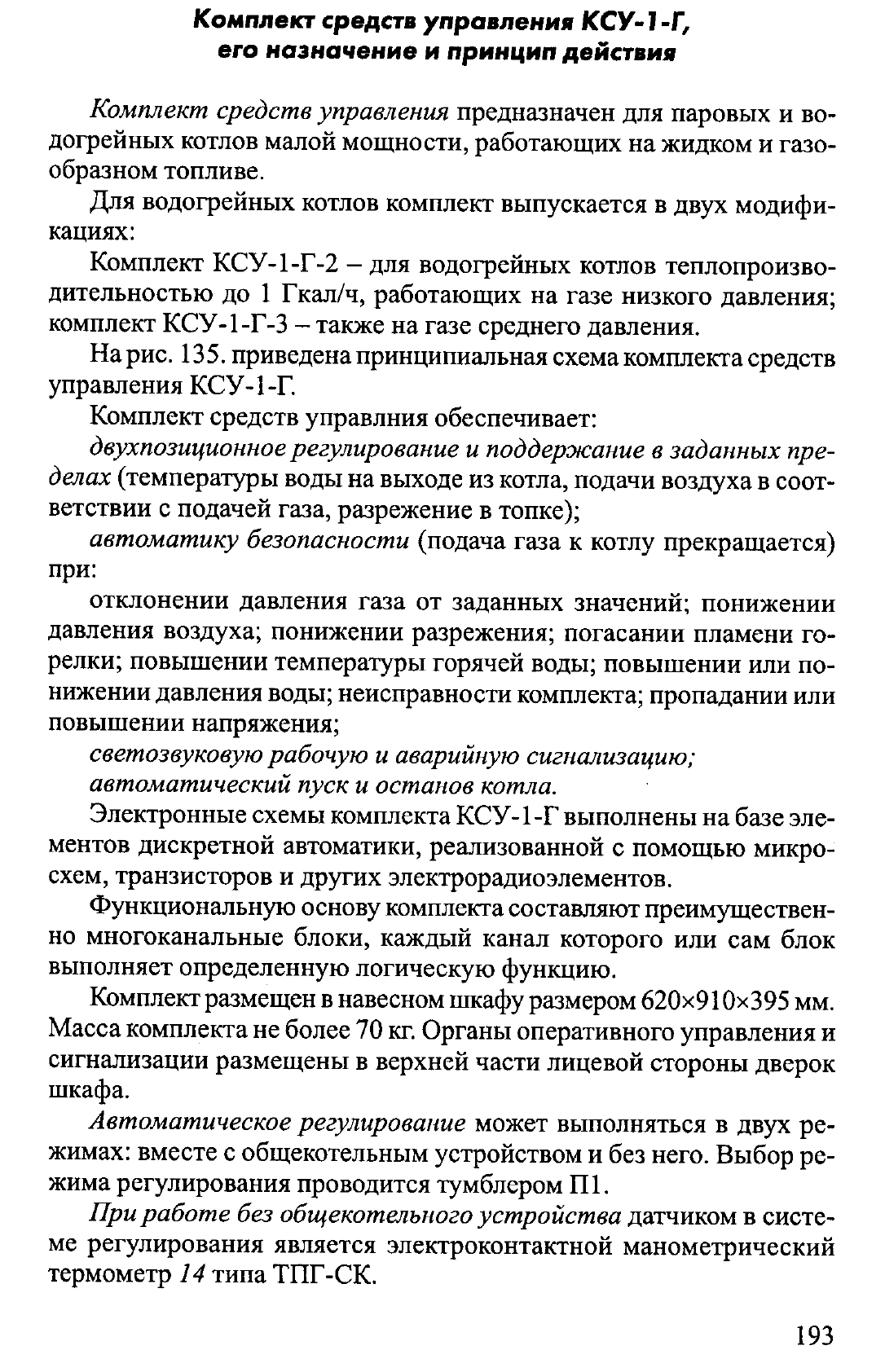 Комплект средств управления КСУ-1-Г, его назначение и принцип действия

Комплект средств управления предназначен для паровых и водогрейных котлов малой мощности, работающих на жидком и газообразном топливе.

Для водогрейных котлов комплект выпускается в двух модификациях:

Комплект КСУ-1-Г-2 – для водогрейных котлов теплопроизводительностью до 1 Гкал/ч, работающих на газе низкого давления; комплект КСУ-1-Г-3 – также на газе среднего давления.

На рис. 135. приведена принципиальная схема комплекта средств управления КСУ-1-Г.

Комплект средств управлния обеспечивает:

двухпозиционное регулирование и поддержание в заданных пределах (температуры воды на выходе из котла, подачи воздуха в соответствии с подачей газа, разрежение в топке);

автоматику безопасности (подача газа к котлу прекращается) при:

отклонении давления газа от заданных значений; понижении давления воздуха; понижении разрежения; погасании пламени горелки; повышении температуры горячей воды; повышении или понижении давления воды; неисправности комплекта; пропадании или повышении напряжения;

светозвуковую рабочую и аварийную сигнализацию;

автоматический пуск и останов котла.

Электронные схемы комплекта КСУ-1-Г выполнены на базе элементов дискретной автоматики, реализованной с помощью микросхем, транзисторов и других электрорадиоэлементов.

Функциональную основу комплекта составляют преимущественно многоканальные блоки, каждый канал которого или сам блок выполняет определенную логическую функцию.

Комплект размещен в навесном шкафу размером 620×910×395 мм. Масса комплекта не более 70 кг. Органы оперативного управления и сигнализации размещены в верхней части лицевой стороны дверок шкафа.

Автоматическое регулирование может выполняться в двух режимах: вместе с общекотельным устройством и без него. Выбор режима регулирования проводится тумблером П1.

При работе без общекотельного устройства датчиком в системе регулирования является электроконтактной манометрический термометр 14 типа ТПГ-СК.

193